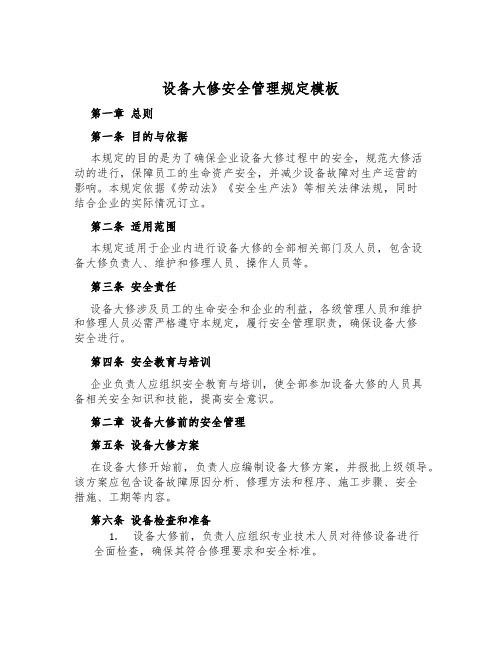 设备大修安全管理规定模板

第一章 总则

第一条 目的与依据

本规定的目的是为了确保企业设备大修过程中的安全，规范大修活动的进行，保障员工的生命资产安全，并减少设备故障对生产运营的影响。本规定依据《劳动法》《安全生产法》等相关法律法规，同时结合企业的实际情况订立。

第二条 适用范围

本规定适用于企业内进行设备大修的全部相关部门及人员，包含设备大修负责人、维护和修理人员、操作人员等。

第三条 安全责任

设备大修涉及员工的生命安全和企业的利益，各级管理人员和维护和修理人员必需严格遵守本规定，履行安全管理职责，确保设备大修安全进行。

第四条 安全教育与培训

企业负责人应组织安全教育与培训，使全部参加设备大修的人员具备相关安全知识和技能，提高安全意识。

第二章 设备大修前的安全管理

第五条 设备大修方案

在设备大修开始前，负责人应编制设备大修方案，并报批上级领导。该方案应包含设备故障原因分析、修理方法和程序、施工步骤、安全措施、工期等内容。

第六条 设备检查和准备

1. 设备大修前，负责人应组织专业技术人员对待修设备进行全面检查，确保其符合修理要求和安全标准。